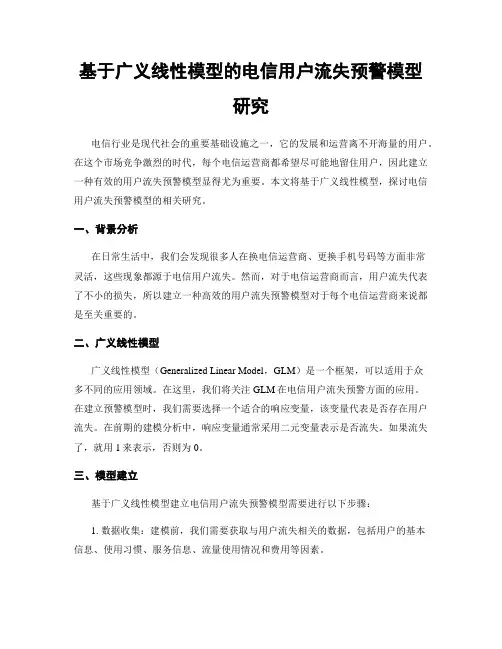 基于广义线性模型的电信用户流失预警模型研究

电信行业是现代社会的重要基础设施之一，它的发展和运营离不开海量的用户。在这个市场竞争激烈的时代，每个电信运营商都希望尽可能地留住用户，因此建立一种有效的用户流失预警模型显得尤为重要。本文将基于广义线性模型，探讨电信用户流失预警模型的相关研究。

一、背景分析

在日常生活中，我们会发现很多人在换电信运营商、更换手机号码等方面非常灵活，这些现象都源于电信用户流失。然而，对于电信运营商而言，用户流失代表了不小的损失，所以建立一种高效的用户流失预警模型对于每个电信运营商来说都是至关重要的。

二、广义线性模型

广义线性模型（Generalized Linear Model，GLM）是一个框架，可以适用于众多不同的应用领域。在这里，我们将关注 GLM 在电信用户流失预警方面的应用。在建立预警模型时，我们需要选择一个适合的响应变量，该变量代表是否存在用户流失。在前期的建模分析中，响应变量通常采用二元变量表示是否流失。如果流失了，就用 1 来表示，否则为 0。

三、模型建立

基于广义线性模型建立电信用户流失预警模型需要进行以下步骤：

1. 数据收集：建模前，我们需要获取与用户流失相关的数据，包括用户的基本信息、使用习惯、服务信息、流量使用情况和费用等因素。